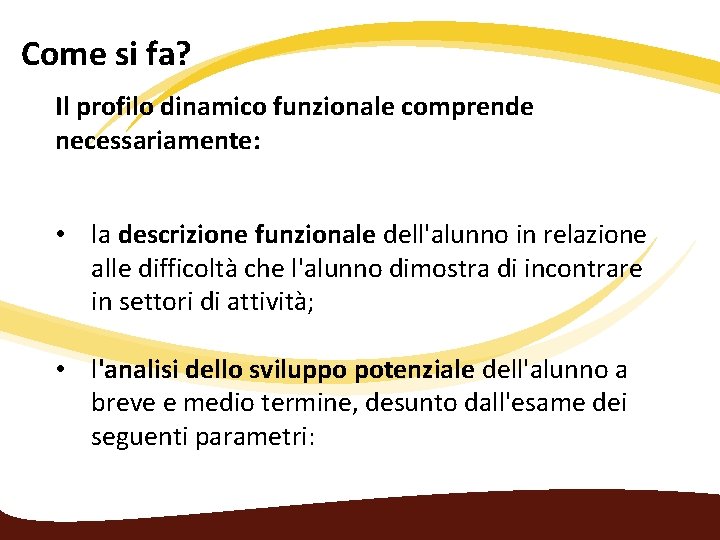 Come si fa?

Il profilo dinamico funzionale comprende necessariamente:

• la descrizione funzionale dell'alunno in relazione alle difficoltà che l'alunno dimostra di incontrare in settori di attività;

• l'analisi dello sviluppo potenziale dell'alunno a breve e medio termine, desunto dall'esame dei seguenti parametri: